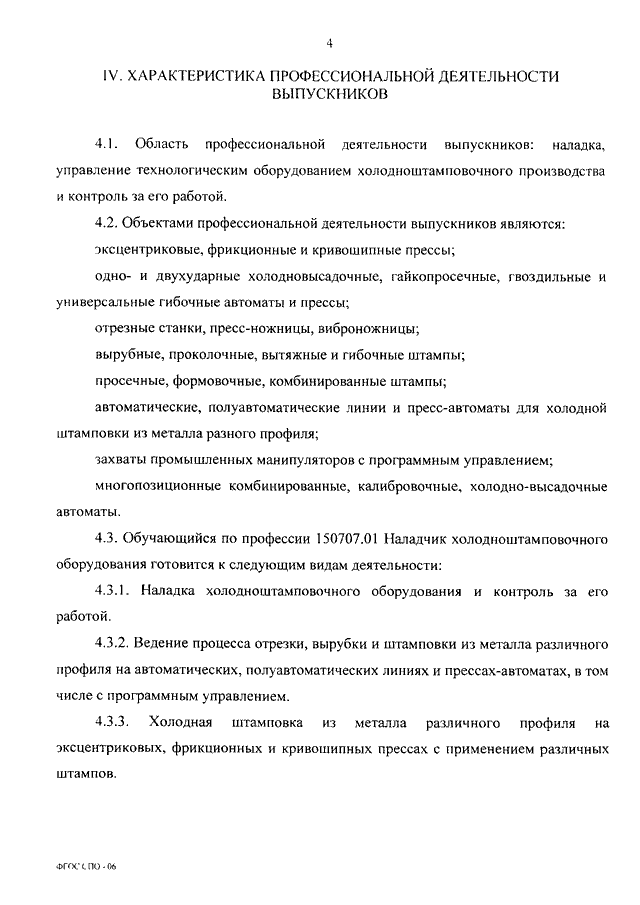 4

IV. ХАРАКТЕРИСТИКА ПРОФЕССИОНАЛЬНОЙ ДЕЯТЕЛЬНОСТИ ВЫПУСКНИКОВ

4.1. Область профессиональной деятельности выпускников: наладка, управление технологическим оборудованием холодноштамповочного производства и контроль за его работой.

4.2. Объектами профессиональной деятельности выпускников являются:

эксцентриковые, фрикционные и кривошипные прессы;

одно- и двухударные холодновысадочные, гайкопросечные, гвоздильные и универсальные гибочные автоматы и прессы;

отрезные станки, пресс-ножницы, виброножницы;

вырубные, проколочные, вытяжные и гибочные штампы;

просечные, формовочные, комбинированные штампы;

автоматические, полуавтоматические линии и пресс-автоматы для холодной штамповки из металла разного профиля;

захваты промышленных манипуляторов с программным управлением;

многопозиционные комбинированные, калибровочные, холодно-высадочные автоматы.

4.3. Обучающийся по профессии 150707.01 Наладчик холодноштамповочного оборудования готовится к следующим видам деятельности:

4.3.1. Наладка холодноштамповочного оборудования и контроль за его работой.

4.3.2. Ведение процесса отрезки, вырубки и штамповки из металла различного профиля на автоматических, полуавтоматических линиях и прессах-автоматах, в том числе с программным управлением.

4.3.3. Холодная штамповка из металла различного профиля на эксцентриковых, фрикционных и кривошипных прессах с применением различных штампов.

ФГОС СПО - 06